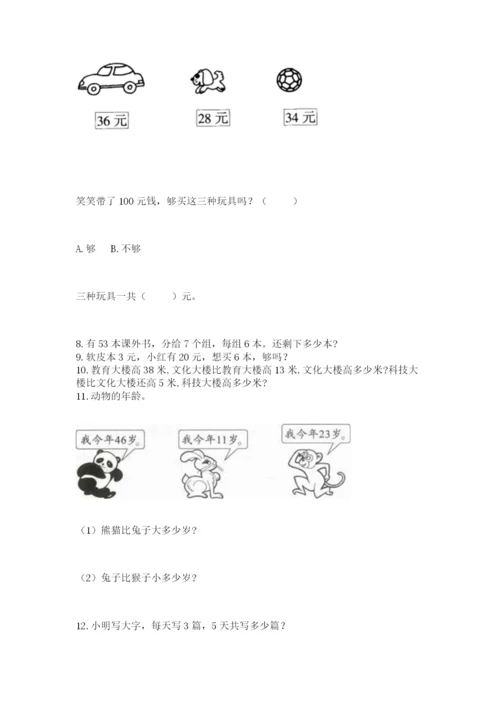 36 元

28 元

34 元

笑笑带了 100 元钱，够买这三种玩具吗？（　　）

A. 够　B. 不够

三种玩具一共（　　）元。

8. 有 53 本课外书，分给 7 个组，每组 6 本。还剩下多少本？
9. 软皮本 3 元，小红有 20 元，想买 6 本，够吗？
10. 教育大楼高 38 米, 文化大楼比教育大楼高 13 米, 文化大楼高多少米?科技大楼比文化大楼还高 5 米, 科技大楼高多少米?
11. 动物的年龄。

我今年46岁。

我今年11岁。

我今年23岁。

（1）熊猫比兔子大多少岁?

（2）兔子比猴子小多少岁?

12. 小明写大字，每天写 3 篇，5 天共写多少篇？